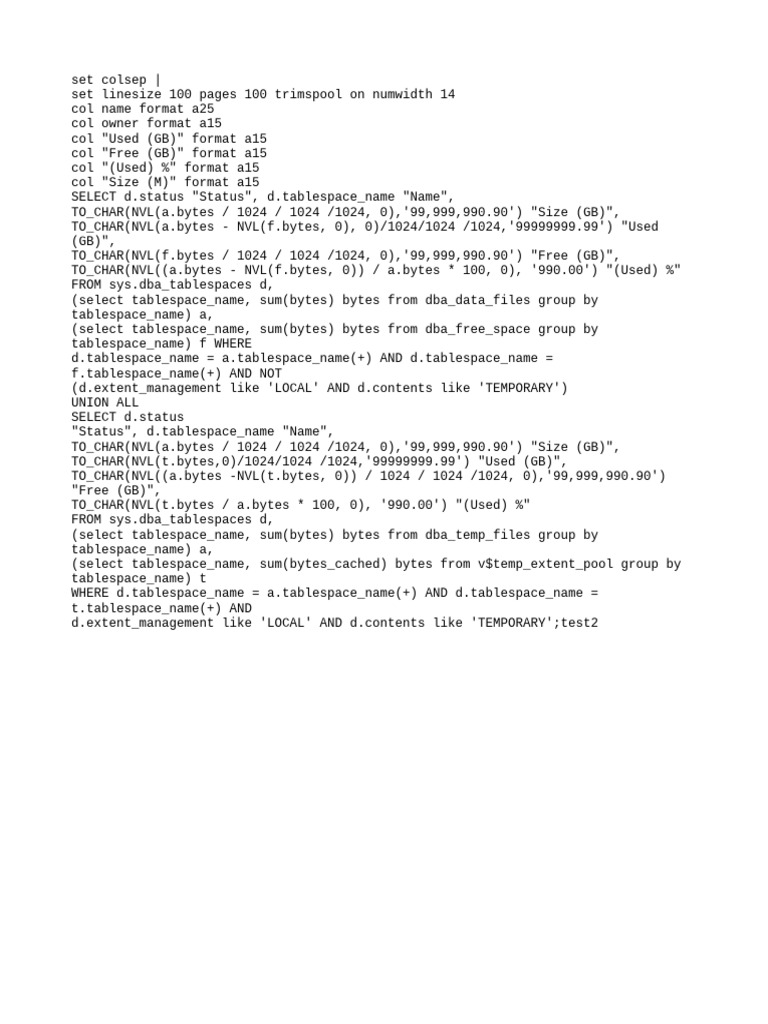 set colsep |
set linesize 100 pages 100 trimspool on numwidth 14
col name format a25
col owner format a15
col "Used (GB)" format a15
col "Free (GB)" format a15
col "(Used) %" format a15
col "Size (M)" format a15
SELECT d.status "Status", d.tablespace_name "Name",
TO_CHAR(NVL(a.bytes / 1024 / 1024 /1024, 0),'99,999,990.90') "Size (GB)",
TO_CHAR(NVL(a.bytes - NVL(f.bytes, 0), 0)/1024/1024 /1024,'99999999.99') "Used (GB)",
TO_CHAR(NVL(f.bytes / 1024 / 1024 /1024, 0),'99,999,990.90') "Free (GB)",
TO_CHAR(NVL((a.bytes - NVL(f.bytes, 0)) / a.bytes * 100, 0), '990.00') "(Used) %"
FROM sys.dba_tablespaces d,
(select tablespace_name, sum(bytes) bytes from dba_data_files group by tablespace_name) a,
(select tablespace_name, sum(bytes) bytes from dba_free_space group by tablespace_name) f WHERE
d.tablespace_name = a.tablespace_name(+) AND d.tablespace_name = f.tablespace_name(+) AND NOT
(d.extent_management like 'LOCAL' AND d.contents like 'TEMPORARY')
UNION ALL
SELECT d.status
"Status", d.tablespace_name "Name",
TO_CHAR(NVL(a.bytes / 1024 / 1024 /1024, 0),'99,999,990.90') "Size (GB)",
TO_CHAR(NVL(t.bytes,0)/1024/1024 /1024,'99999999.99') "Used (GB)",
TO_CHAR(NVL((a.bytes -NVL(t.bytes, 0)) / 1024 / 1024 /1024, 0),'99,999,990.90') "Free (GB)",
TO_CHAR(NVL(t.bytes / a.bytes * 100, 0), '990.00') "(Used) %"
FROM sys.dba_tablespaces d,
(select tablespace_name, sum(bytes) bytes from dba_temp_files group by tablespace_name) a,
(select tablespace_name, sum(bytes_cached) bytes from v$temp_extent_pool group by tablespace_name) t
WHERE d.tablespace_name = a.tablespace_name(+) AND d.tablespace_name = t.tablespace_name(+) AND
d.extent_management like 'LOCAL' AND d.contents like 'TEMPORARY';test2